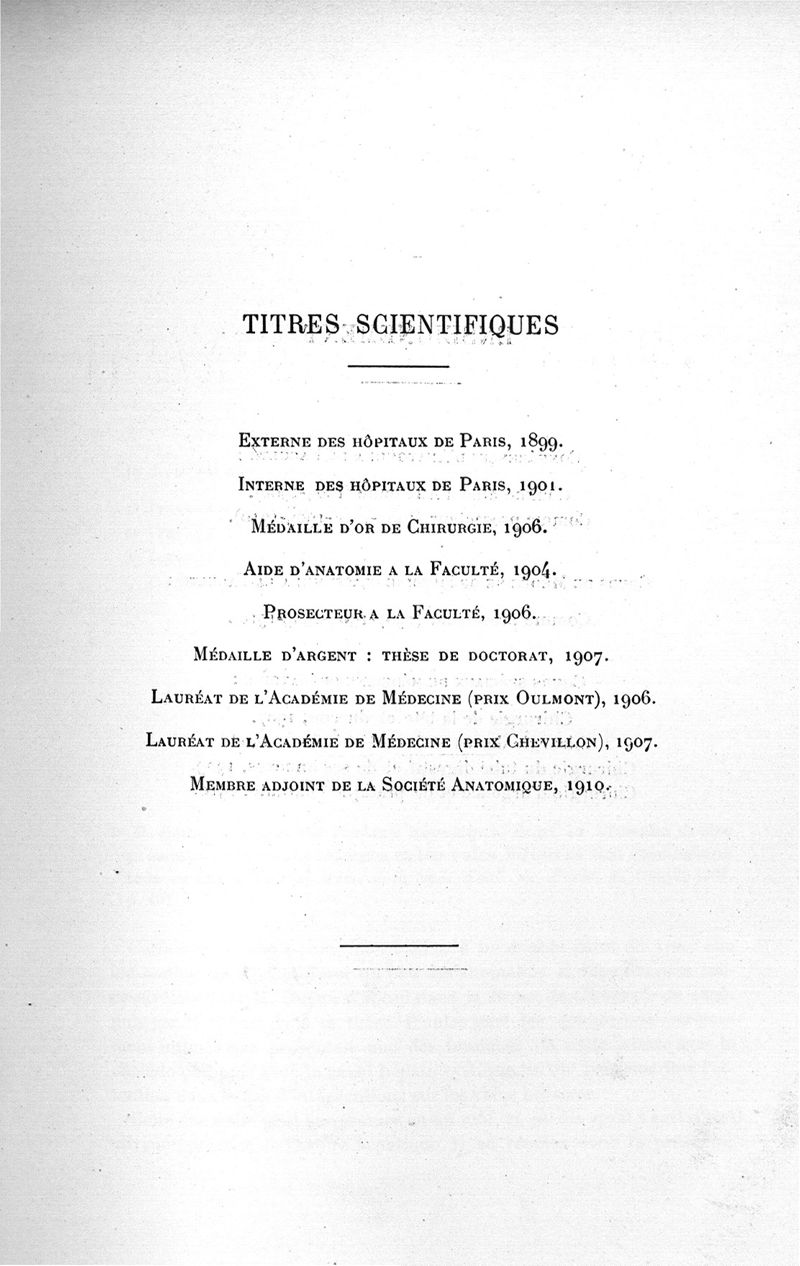 TITRES SCIENTIFIQUES

Externe des hôpitaux de Paris, 1899.

Interne des hôpitaux de Paris, 1901.

Médaille d'or de Chirurgie, 1906.

Aide d'anatomie a la Faculté, 1904.

Prosecteur a la Faculté, 1906.

Médaille d'argent : thèse de doctorat, 1907.

Lauréat de l'Académie de Médecine (prix Oulmont), 1906.

Lauréat de l'Académie de Médecine (prix Chevillon), 1907.

Membre adjoint de la Société Anatomique, 1910.